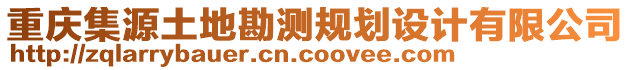 重庆集源土地勘测规划设计有限公司
http://zqlarrybauer.cn.coovee.com